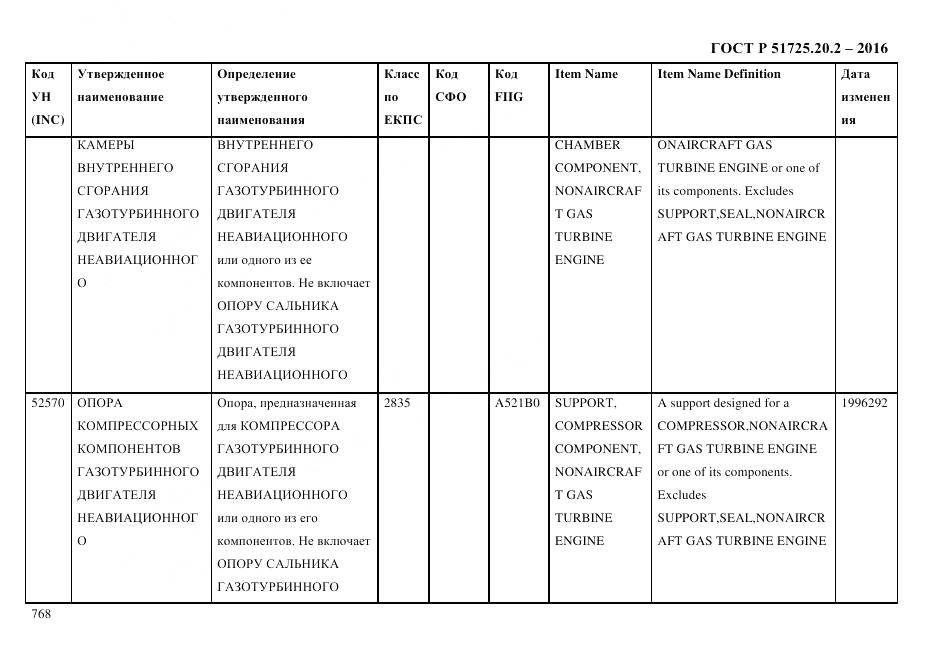 ГОСТ Р 51725.20.2 – 2016

| Код УН (INC) | Утвержденное наименование | Определение утвержденного наименования | Класс по ЕКПС | Код СФО | Код FIIG | Item Name | Item Name Definition | Дата изменения |
|---|---|---|---|---|---|---|---|---|
| | КАМЕРЫ ВНУТРЕННЕГО СГОРАНИЯ ГАЗОТУРБИННОГО ДВИГАТЕЛЯ НЕАВИАЦИОННОГО | ВНУТРЕННЕГО СГОРАНИЯ ГАЗОТУРБИННОГО ДВИГАТЕЛЯ НЕАВИАЦИОННОГО или одного из ее компонентов. Не включает ОПОРУ САЛЬНИКА ГАЗОТУРБИННОГО ДВИГАТЕЛЯ НЕАВИАЦИОННОГО | | | | CHAMBER COMPONENT, NONAIRCRAFT GAS TURBINE ENGINE | ONAIRCRAFT GAS TURBINE ENGINE or one of its components. Excludes SUPPORT,SEAL,NONAIRCRAFT GAS TURBINE ENGINE | |
| 52570 | ОПОРА КОМПРЕССОРНЫХ КОМПОНЕНТОВ ГАЗОТУРБИННОГО ДВИГАТЕЛЯ НЕАВИАЦИОННОГО | Опора, предназначенная для КОМПРЕССОРА ГАЗОТУРБИННОГО ДВИГАТЕЛЯ НЕАВИАЦИОННОГО или одного из его компонентов. Не включает ОПОРУ САЛЬНИКА ГАЗОТУРБИННОГО | 2835 | | A521B0 | SUPPORT, COMPRESSOR COMPONENT, NONAIRCRAFT GAS TURBINE ENGINE | A support designed for a COMPRESSOR,NONAIRCRAFT GAS TURBINE ENGINE or one of its components. Excludes SUPPORT,SEAL,NONAIRCRAFT GAS TURBINE ENGINE | 1996292 |

768